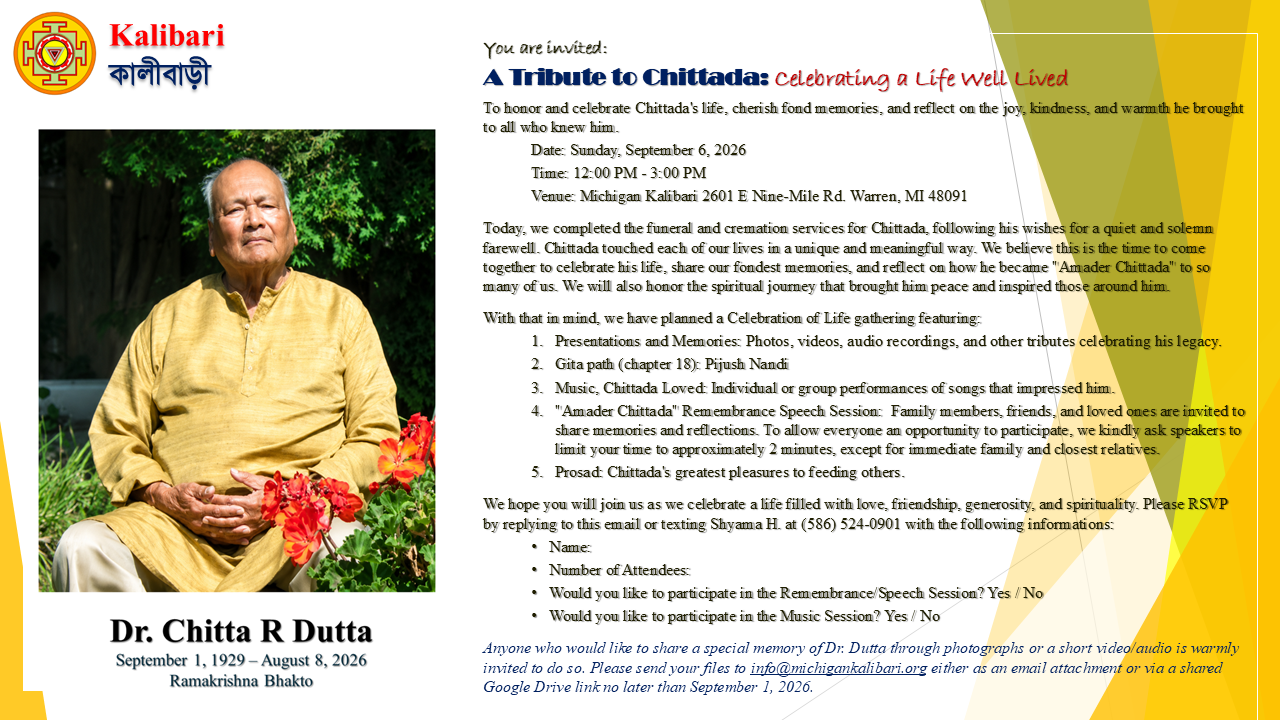 Kalibari
কালীবাড়ী

Dr. Chitta R Dutta
September 1, 1929 – August 8, 2026
Ramakrishna Bhakto

You are invited:
A Tribute to Chittada: Celebrating a Life Well Lived

To honor and celebrate Chittada's life, cherish fond memories, and reflect on the joy, kindness, and warmth he brought to all who knew him.

Date: Sunday, September 6, 2026
Time: 12:00 PM - 3:00 PM
Venue: Michigan Kalibari 2601 E Nine-Mile Rd. Warren, MI 48091

Today, we completed the funeral and cremation services for Chittada, following his wishes for a quiet and solemn farewell. Chittada touched each of our lives in a unique and meaningful way. We believe this is the time to come together to celebrate his life, share our fondest memories, and reflect on how he became "Amader Chittada" to so many of us. We will also honor the spiritual journey that brought him peace and inspired those around him.

With that in mind, we have planned a Celebration of Life gathering featuring:

1. Presentations and Memories: Photos, videos, audio recordings, and other tributes celebrating his legacy.
2. Gita path (chapter 18): Pijush Nandi
3. Music, Chittada Loved: Individual or group performances of songs that impressed him.
4. "Amader Chittada" Remembrance Speech Session: Family members, friends, and loved ones are invited to share memories and reflections. To allow everyone an opportunity to participate, we kindly ask speakers to limit your time to approximately 2 minutes, except for immediate family and closest relatives.
5. Prosad: Chittada's greatest pleasures to feeding others.

We hope you will join us as we celebrate a life filled with love, friendship, generosity, and spirituality. Please RSVP by replying to this email or texting Shyama H. at (586) 524-0901 with the following informations:

• Name:
• Number of Attendees:
• Would you like to participate in the Remembrance/Speech Session? Yes / No
• Would you like to participate in the Music Session? Yes / No

Anyone who would like to share a special memory of Dr. Dutta through photographs or a short video/audio is warmly invited to do so. Please send your files to info@michigankalibari.org either as an email attachment or via a shared Google Drive link no later than September 1, 2026.